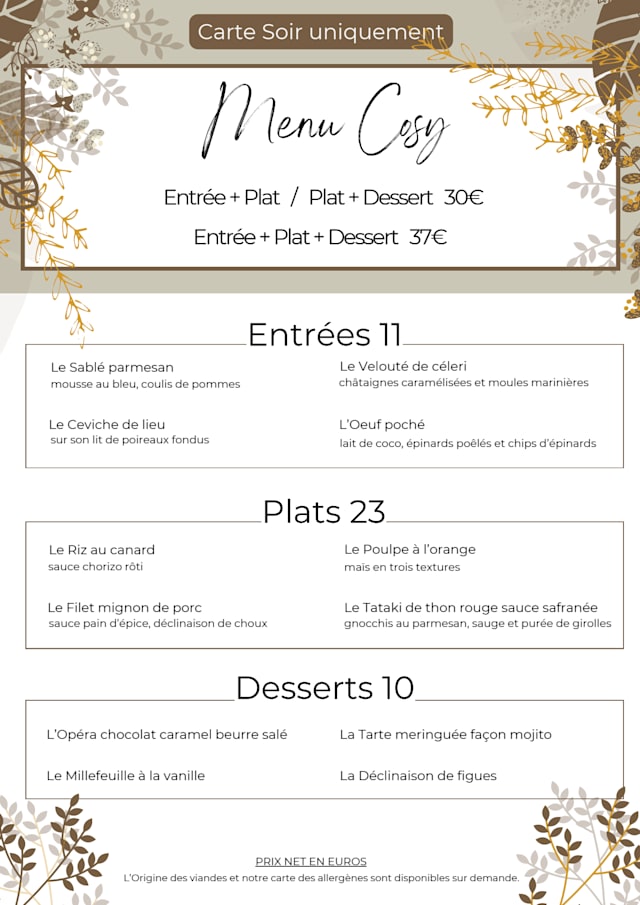 Carte Soir uniquement

Menu Cosy

Entrée + Plat / Plat + Dessert 30€

Entrée + Plat + Dessert 37€

Entrées 11

Le Sablé parmesan
mousse au bleu, coulis de pommes

Le Ceviche de lieu
sur son lit de poireaux fondus

Le Velouté de céleri
châtaignes caramélisées et moules marinières

L'Oeuf poché
lait de coco, épinards poêlés et chips d'épinards

Plats 23

Le Riz au canard
sauce chorizo rôti

Le Filet mignon de porc
sauce pain d'épice, déclinaison de choux

Le Poulpe à l'orange
maïs en trois textures

Le Tataki de thon rouge sauce safranée
gnocchis au parmesan, sauge et purée de girolles

Desserts 10

L'Opéra chocolat caramel beurre salé

Le Millefeuille à la vanille

La Tarte meringuée façon mojito

La Déclinaison de figues

PRIX NET EN EUROS
L'Origine des viandes et notre carte des allergènes sont disponibles sur demande.